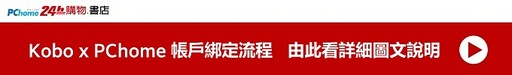 PChome 24h 購物.書店

Kobo x PChome 帳戶綁定流程 由此看詳細圖文說明